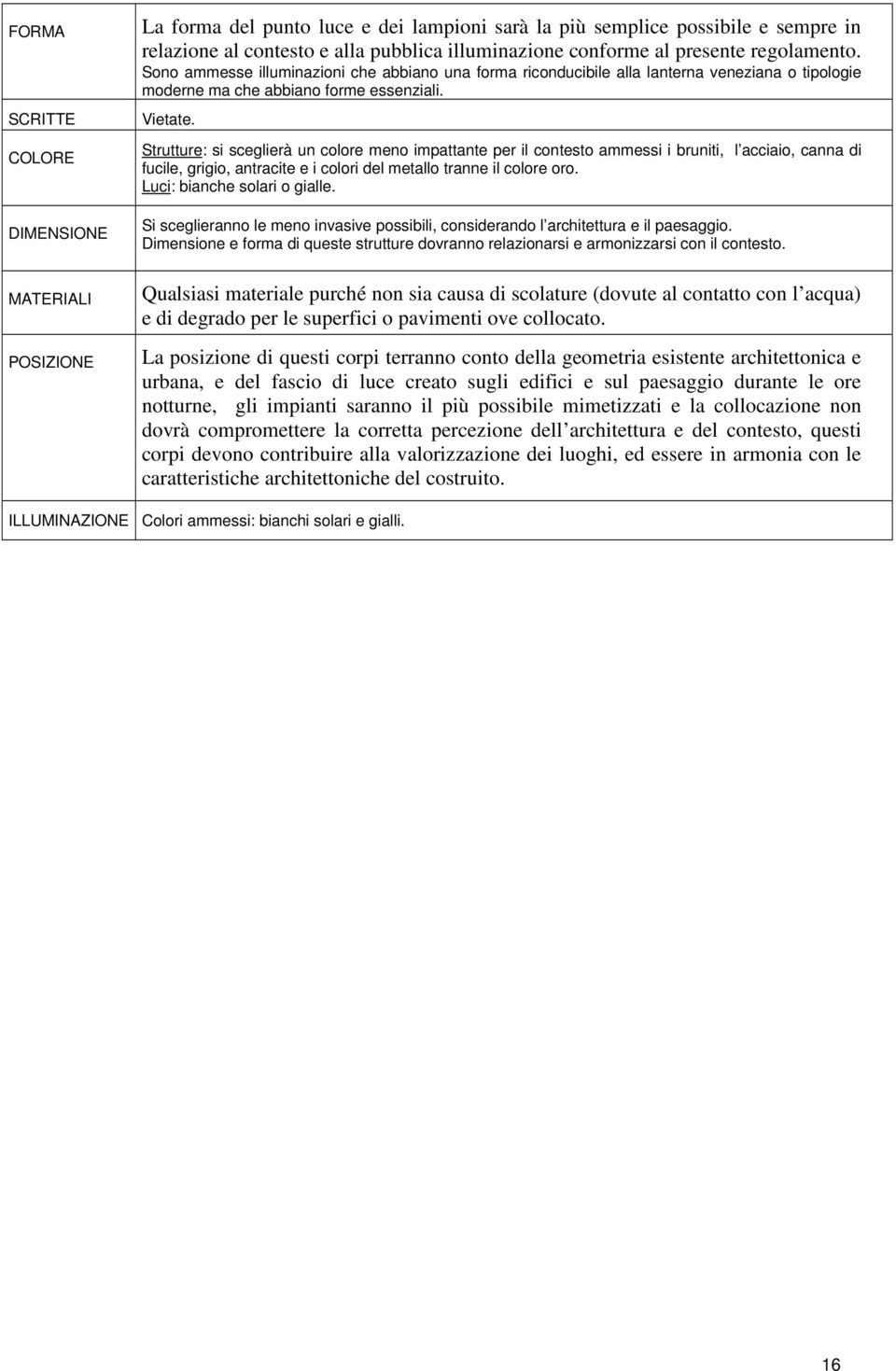 | | |
|---|---|
| FORMA | La forma del punto luce e dei lampioni sarà la più semplice possibile e sempre in relazione al contesto e alla pubblica illuminazione conforme al presente regolamento. Sono ammesse illuminazioni che abbiano una forma riconducibile alla lanterna veneziana o tipologie moderne ma che abbiano forme essenziali. |
| SCRITTE | Vietate. |
| COLORE | Strutture: si sceglierà un colore meno impattante per il contesto ammessi i bruniti, l acciaio, canna di fucile, grigio, antracite e i colori del metallo tranne il colore oro. Luci: bianche solari o gialle. |
| DIMENSIONE | Si sceglieranno le meno invasive possibili, considerando l architettura e il paesaggio. Dimensione e forma di queste strutture dovranno relazionarsi e armonizzarsi con il contesto. |
| MATERIALI | Qualsiasi materiale purché non sia causa di scolature (dovute al contatto con l acqua) e di degrado per le superfici o pavimenti ove collocato. |
| POSIZIONE | La posizione di questi corpi terranno conto della geometria esistente architettonica e urbana, e del fascio di luce creato sugli edifici e sul paesaggio durante le ore notturne, gli impianti saranno il più possibile mimetizzati e la collocazione non dovrà compromettere la corretta percezione dell architettura e del contesto, questi corpi devono contribuire alla valorizzazione dei luoghi, ed essere in armonia con le caratteristiche architettoniche del costruito. |
| ILLUMINAZIONE | Colori ammessi: bianchi solari e gialli. |

16